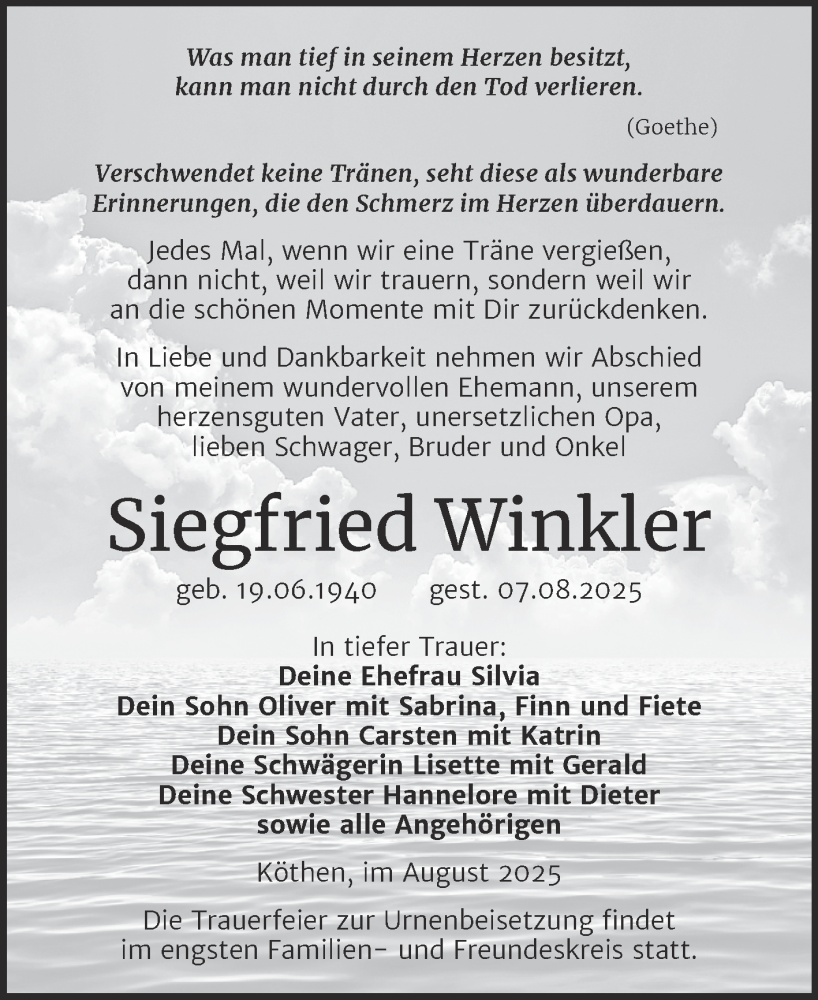 Was man tief in seinem Herzen besitzt,
kann man nicht durch den Tod verlieren.

(Goethe)

Verschwendet keine Tränen, seht diese als wunderbare Erinnerungen, die den Schmerz im Herzen überdauern.

Jedes Mal, wenn wir eine Träne vergießen, dann nicht, weil wir trauern, sondern weil wir an die schönen Momente mit Dir zurückdenken.

In Liebe und Dankbarkeit nehmen wir Abschied von meinem wundervollen Ehemann, unserem herzensguten Vater, unersetzlichen Opa, lieben Schwager, Bruder und Onkel

Siegfried Winkler

geb. 19.06.1940 gest. 07.08.2025

In tiefer Trauer:
Deine Ehefrau Silvia
Dein Sohn Oliver mit Sabrina, Finn und Fiete
Dein Sohn Carsten mit Katrin
Deine Schwägerin Lisette mit Gerald
Deine Schwester Hannelore mit Dieter
sowie alle Angehörigen

Köthen, im August 2025

Die Trauerfeier zur Urnenbeisetzung findet im engsten Familien- und Freundeskreis statt.